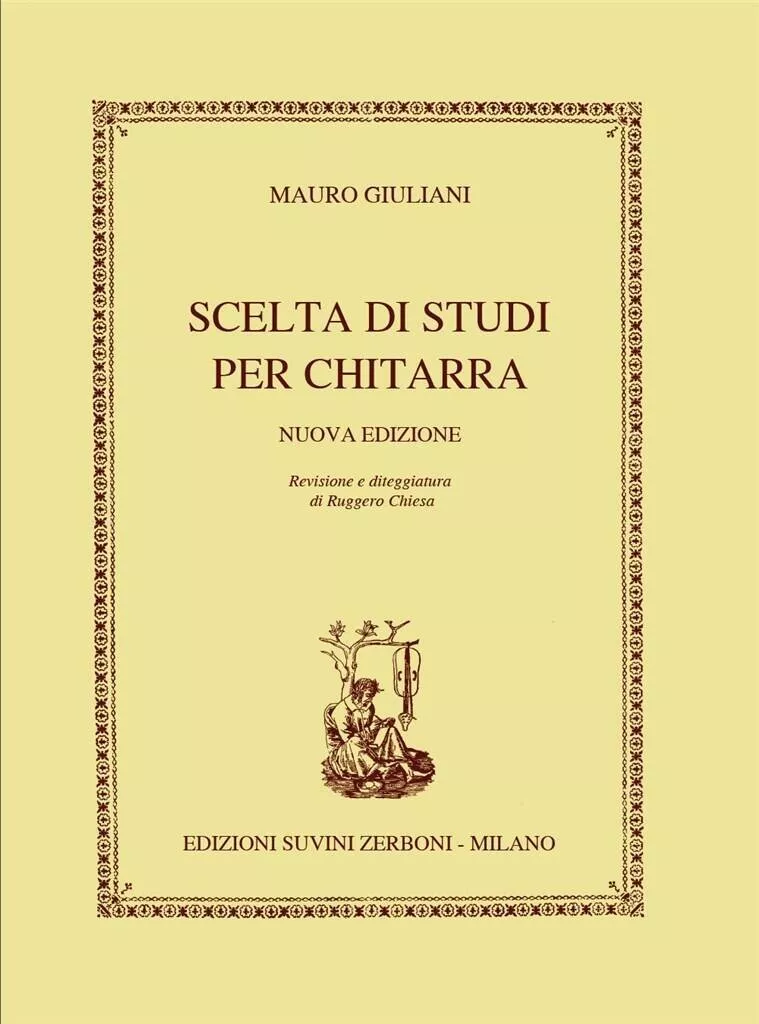 MAURO GIULIANI

SCELTA DI STUDI PER CHITARRA

NUOVA EDIZIONE

Revisione e diteggiatura di Ruggero Chiesa

EDIZIONI SUVINI ZERBONI - MILANO